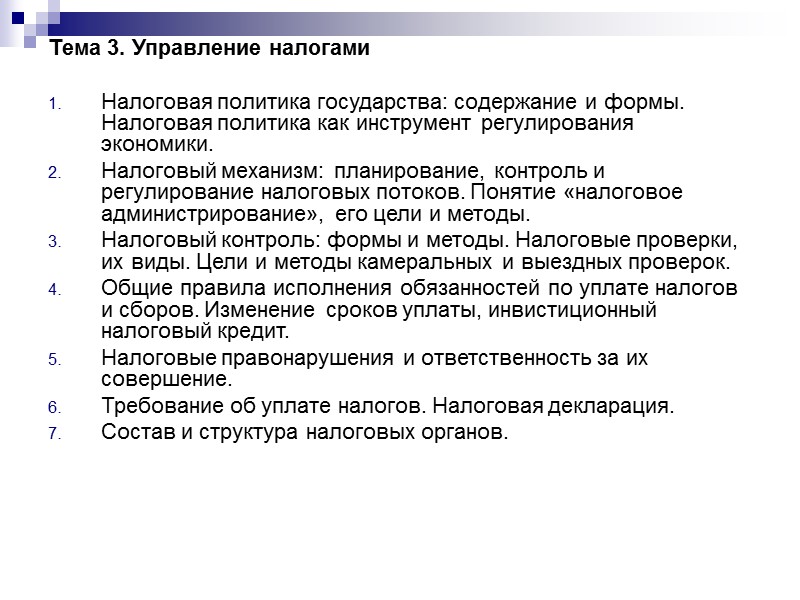 Тема 3. Управление налогами

1. Налоговая политика государства: содержание и формы. Налоговая политика как инструмент регулирования экономики.
2. Налоговый механизм: планирование, контроль и регулирование налоговых потоков. Понятие «налоговое администрирование», его цели и методы.
3. Налоговый контроль: формы и методы. Налоговые проверки, их виды. Цели и методы камеральных и выездных проверок.
4. Общие правила исполнения обязанностей по уплате налогов и сборов. Изменение сроков уплаты, инвистиционный налоговый кредит.
5. Налоговые правонарушения и ответственность за их совершение.
6. Требование об уплате налогов. Налоговая декларация.
7. Состав и структура налоговых органов.